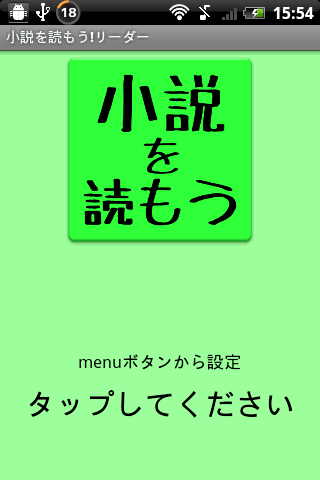 18 15:54

小説を読もう!リーダー

小説
を
読もう

menuボタンから設定

タップしてください